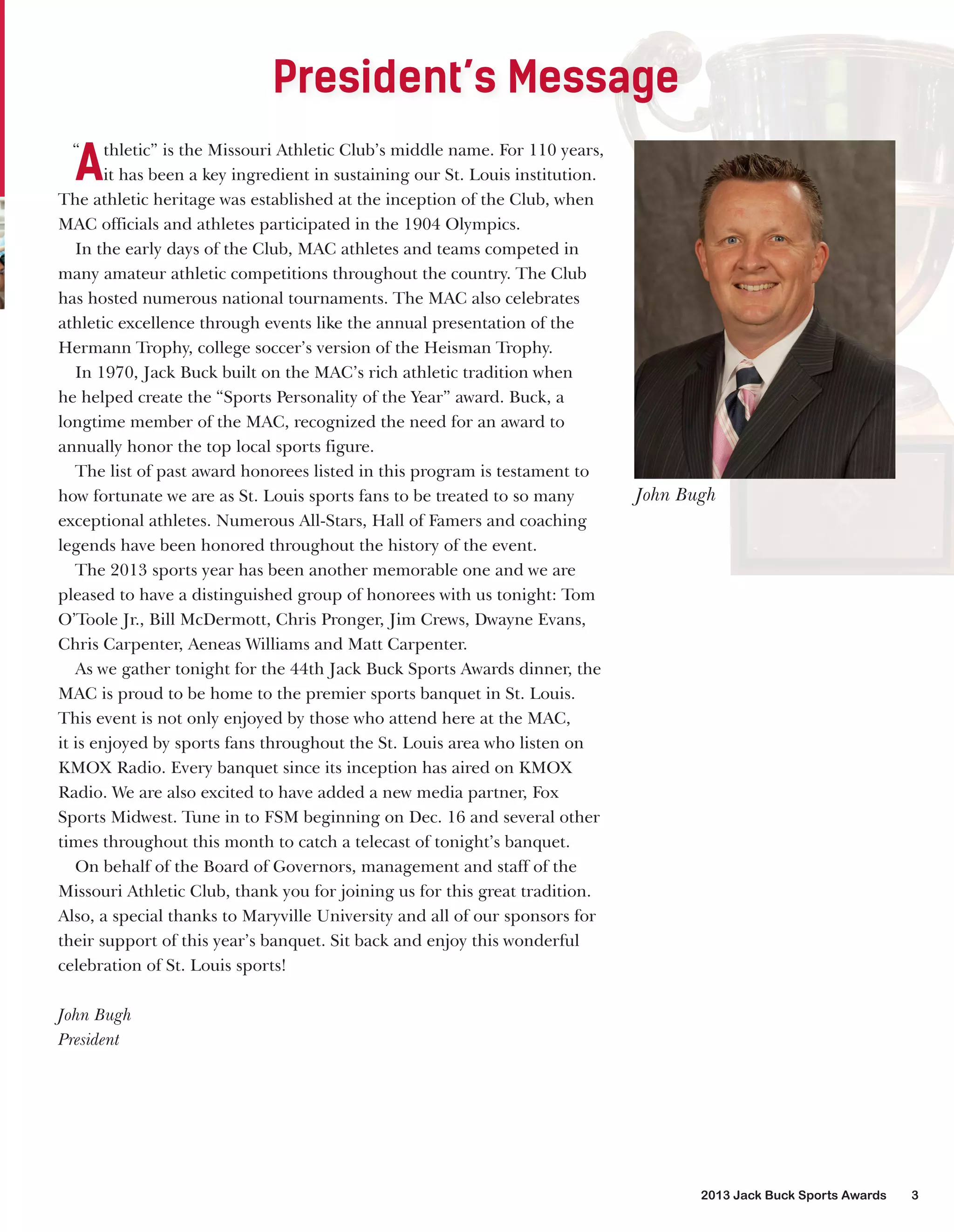 President's Message

"Athletic" is the Missouri Athletic Club's middle name. For 110 years, it has been a key ingredient in sustaining our St. Louis institution. The athletic heritage was established at the inception of the Club, when MAC officials and athletes participated in the 1904 Olympics.

In the early days of the Club, MAC athletes and teams competed in many amateur athletic competitions throughout the country. The Club has hosted numerous national tournaments. The MAC also celebrates athletic excellence through events like the annual presentation of the Hermann Trophy, college soccer's version of the Heisman Trophy.

In 1970, Jack Buck built on the MAC's rich athletic tradition when he helped create the "Sports Personality of the Year" award. Buck, a longtime member of the MAC, recognized the need for an award to annually honor the top local sports figure.

The list of past award honorees listed in this program is testament to how fortunate we are as St. Louis sports fans to be treated to so many exceptional athletes. Numerous All-Stars, Hall of Famers and coaching legends have been honored throughout the history of the event.

The 2013 sports year has been another memorable one and we are pleased to have a distinguished group of honorees with us tonight: Tom O'Toole Jr., Bill McDermott, Chris Pronger, Jim Crews, Dwayne Evans, Chris Carpenter, Aeneas Williams and Matt Carpenter.

As we gather tonight for the 44th Jack Buck Sports Awards dinner, the MAC is proud to be home to the premier sports banquet in St. Louis. This event is not only enjoyed by those who attend here at the MAC, it is enjoyed by sports fans throughout the St. Louis area who listen on KMOX Radio. Every banquet since its inception has aired on KMOX Radio. We are also excited to have added a new media partner, Fox Sports Midwest. Tune in to FSM beginning on Dec. 16 and several other times throughout this month to catch a telecast of tonight's banquet.

On behalf of the Board of Governors, management and staff of the Missouri Athletic Club, thank you for joining us for this great tradition. Also, a special thanks to Maryville University and all of our sponsors for their support of this year's banquet. Sit back and enjoy this wonderful celebration of St. Louis sports!

John Bugh
President

John Bugh

2013 Jack Buck Sports Awards 3